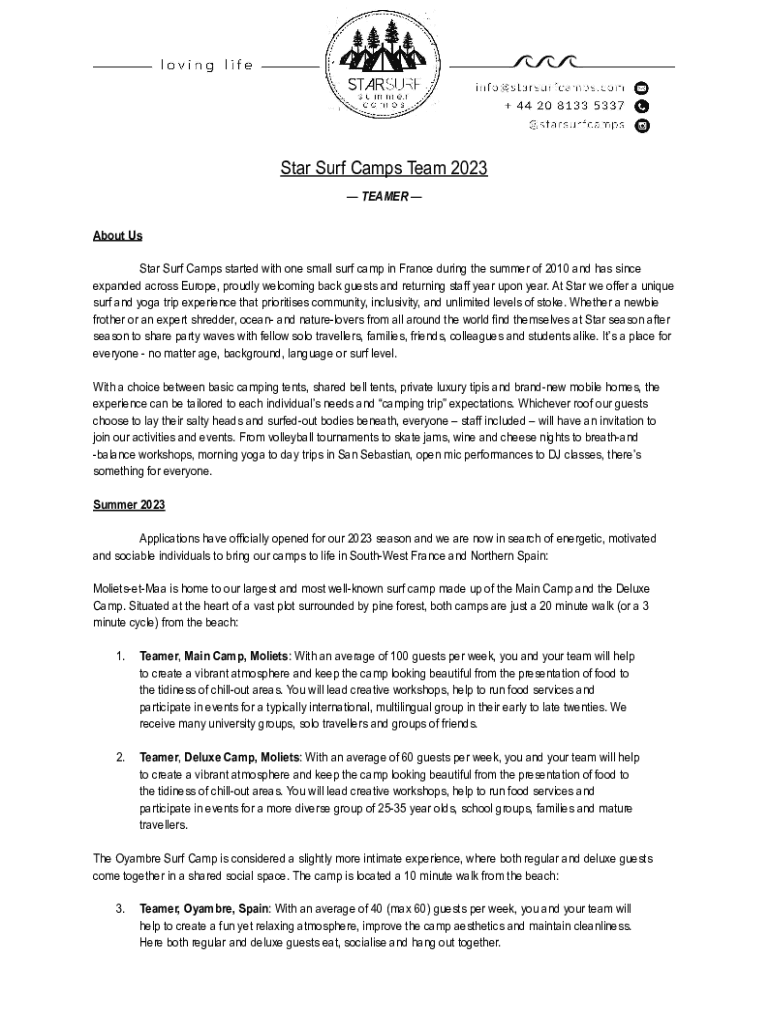 loving life

STARSURF summer camps

info@starsurfcamps.com
+ 44 20 8133 5337
@starsurfcamps

Star Surf Camps Team 2023

— TEAMER —

About Us

Star Surf Camps started with one small surf camp in France during the summer of 2010 and has since expanded across Europe, proudly welcoming back guests and returning staff year upon year. At Star we offer a unique surf and yoga trip experience that prioritises community, inclusivity, and unlimited levels of stoke. Whether a newbie frother or an expert shredder, ocean- and nature-lovers from all around the world find themselves at Star season after season to share party waves with fellow solo travellers, families, friends, colleagues and students alike. It's a place for everyone - no matter age, background, language or surf level.

With a choice between basic camping tents, shared bell tents, private luxury tipis and brand-new mobile homes, the experience can be tailored to each individual's needs and "camping trip" expectations. Whichever roof our guests choose to lay their salty heads and surfed-out bodies beneath, everyone – staff included – will have an invitation to join our activities and events. From volleyball tournaments to skate jams, wine and cheese nights to breath-and -balance workshops, morning yoga to day trips in San Sebastian, open mic performances to DJ classes, there's something for everyone.

Summer 2023

Applications have officially opened for our 2023 season and we are now in search of energetic, motivated and sociable individuals to bring our camps to life in South-West France and Northern Spain:

Moliets-et-Maa is home to our largest and most well-known surf camp made up of the Main Camp and the Deluxe Camp. Situated at the heart of a vast plot surrounded by pine forest, both camps are just a 20 minute walk (or a 3 minute cycle) from the beach:

1. Teamer, Main Camp, Moliets: With an average of 100 guests per week, you and your team will help to create a vibrant atmosphere and keep the camp looking beautiful from the presentation of food to the tidiness of chill-out areas. You will lead creative workshops, help to run food services and participate in events for a typically international, multilingual group in their early to late twenties. We receive many university groups, solo travellers and groups of friends.

2. Teamer, Deluxe Camp, Moliets: With an average of 60 guests per week, you and your team will help to create a vibrant atmosphere and keep the camp looking beautiful from the presentation of food to the tidiness of chill-out areas. You will lead creative workshops, help to run food services and participate in events for a more diverse group of 25-35 year olds, school groups, families and mature travellers.

The Oyambre Surf Camp is considered a slightly more intimate experience, where both regular and deluxe guests come together in a shared social space. The camp is located a 10 minute walk from the beach:

3. Teamer, Oyambre, Spain: With an average of 40 (max 60) guests per week, you and your team will help to create a fun yet relaxing atmosphere, improve the camp aesthetics and maintain cleanliness. Here both regular and deluxe guests eat, socialise and hang out together.